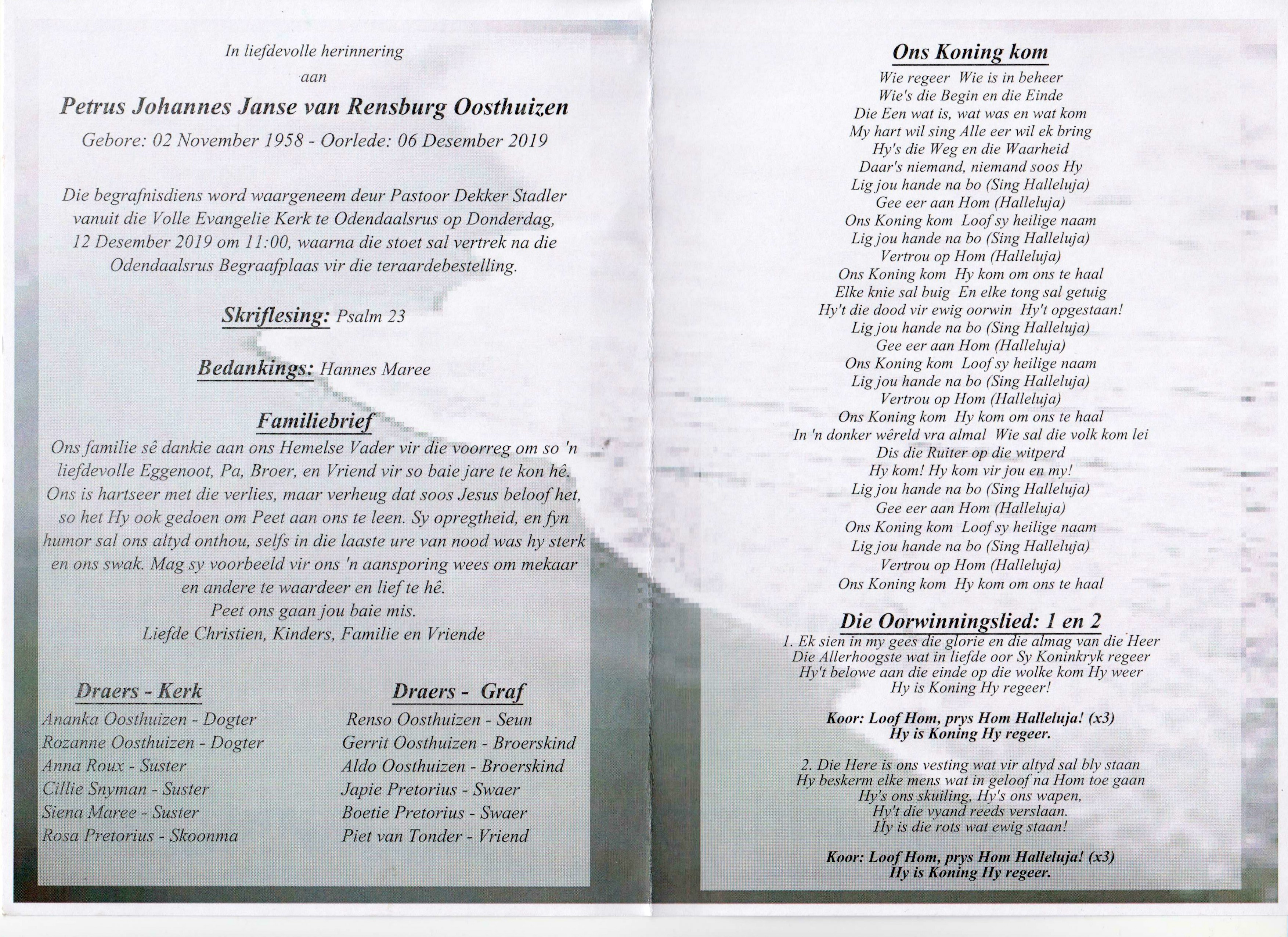 In liefdevolle herinnering
aan

Petrus Johannes Janse van Rensburg Oosthuizen

Gebore: 02 November 1958 - Oorlede: 06 Desember 2019

Die begrafnisdiens word waargeneem deur Pastoor Dekker Stadler vanuit die Volle Evangelie Kerk te Odendaalsrus op Donderdag, 12 Desember 2019 om 11:00, waarna die stoet sal vertrek na die Odendaalsrus Begraafplaas vir die teraardebestelling.

Skriflesing: Psalm 23

Bedankings: Hannes Maree

Familiebrief

Ons familie sê dankie aan ons Hemelse Vader vir die voorreg om so 'n liefdevolle Eggenoot, Pa, Broer, en Vriend vir so baie jare te kon hê. Ons is hartseer met die verlies, maar verheug dat soos Jesus beloof het, so het Hy ook gedoen om Peet aan ons te leen. Sy opregtheid, en fyn humor sal ons altyd onthou, selfs in die laaste ure van nood was hy sterk en ons swak. Mag sy voorbeeld vir ons 'n aansporing wees om mekaar en andere te waardeer en lief te hê.
Peet ons gaan jou baie mis.
Liefde Christien, Kinders, Familie en Vriende

Draers - Kerk
Ananka Oosthuizen - Dogter
Rozanne Oosthuizen - Dogter
Anna Roux - Suster
Cillie Snyman - Suster
Siena Maree - Suster
Rosa Pretorius - Skoonma

Draers - Graf
Renso Oosthuizen - Seun
Gerrit Oosthuizen - Broerskind
Aldo Oosthuizen - Broerskind
Japie Pretorius - Swaer
Boetie Pretorius - Swaer
Piet van Tonder - Vriend

Ons Koning kom

Wie regeer Wie is in beheer
Wie's die Begin en die Einde
Die Een wat is, wat was en wat kom
My hart wil sing Alle eer wil ek bring
Hy's die Weg en die Waarheid
Daar's niemand, niemand soos Hy
Lig jou hande na bo (Sing Halleluja)
Gee eer aan Hom (Halleluja)
Ons Koning kom Loof sy heilige naam
Lig jou hande na bo (Sing Halleluja)
Vertrou op Hom (Halleluja)
Ons Koning kom Hy kom om ons te haal
Elke knie sal buig En elke tong sal getuig
Hy't die dood vir ewig oorwin Hy't opgestaan!
Lig jou hande na bo (Sing Halleluja)
Gee eer aan Hom (Halleluja)
Ons Koning kom Loof sy heilige naam
Lig jou hande na bo (Sing Halleluja)
Vertrou op Hom (Halleluja)
Ons Koning kom Hy kom om ons te haal
In 'n donker wêreld vra almal Wie sal die volk kom lei
Dis die Ruiter op die witperd
Hy kom! Hy kom vir jou en my!
Lig jou hande na bo (Sing Halleluja)
Gee eer aan Hom (Halleluja)
Ons Koning kom Loof sy heilige naam
Lig jou hande na bo (Sing Halleluja)
Vertrou op Hom (Halleluja)
Ons Koning kom Hy kom om ons te haal

Die Oorwinningslied: 1 en 2

1. Ek sien in my gees die glorie en die almag van die Heer
Die Allerhoogste wat in liefde oor Sy Koninkryk regeer
Hy't belowe aan die einde op die wolke kom Hy weer
Hy is Koning Hy regeer!

Koor: Loof Hom, prys Hom Halleluja! (x3)
Hy is Koning Hy regeer.

2. Die Here is ons vesting wat vir altyd sal bly staan
Hy beskerm elke mens wat in geloof na Hom toe gaan
Hy's ons skuiling, Hy's ons wapen,
Hy't die vyand reeds verslaan.
Hy is die rots wat ewig staan!

Koor: Loof Hom, prys Hom Halleluja! (x3)
Hy is Koning Hy regeer.